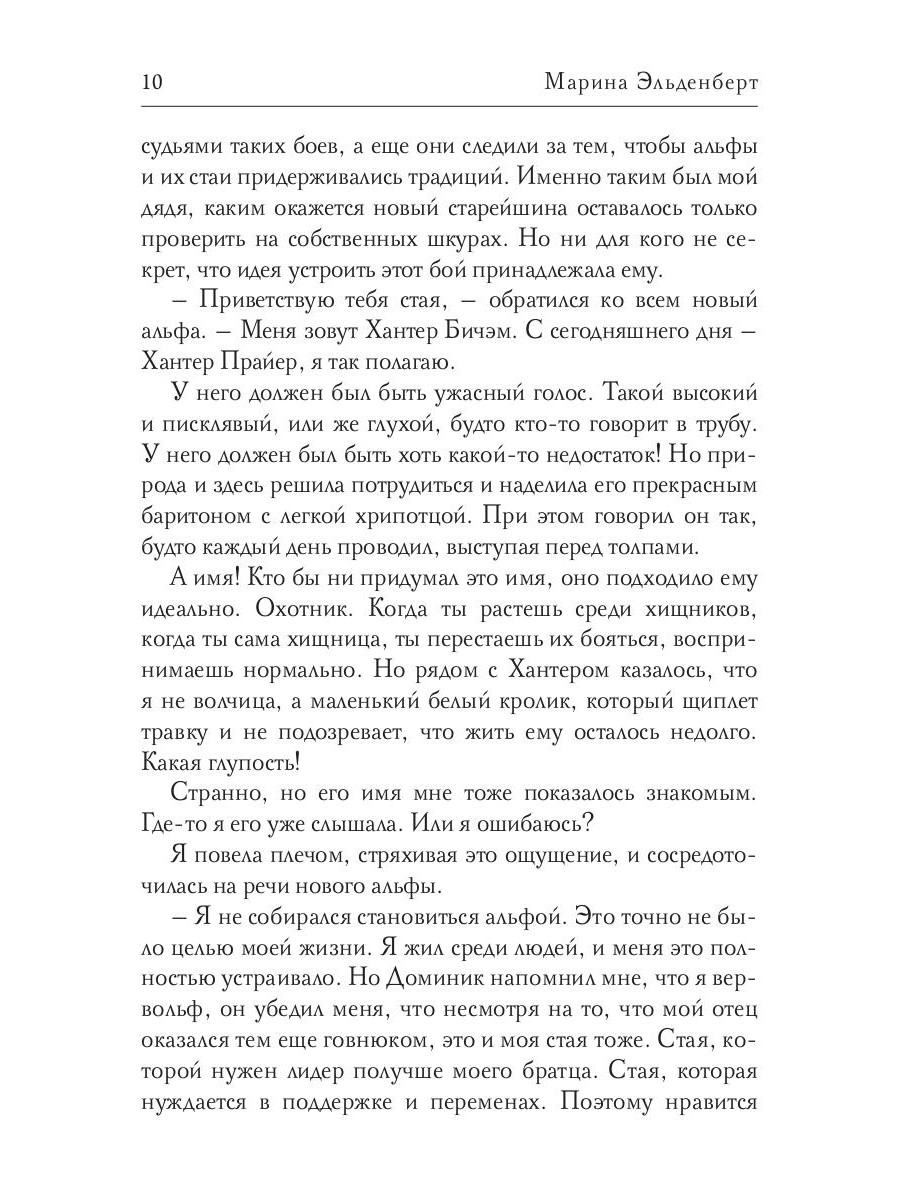 10 Марина Эльденберт

судьями таких боев, а еще они следили за тем, чтобы альфы и их стаи придерживались традиций. Именно таким был мой дядя, каким окажется новый старейшина оставалось только проверить на собственных шкурах. Но ни для кого не секрет, что идея устроить этот бой принадлежала ему.

– Приветствую тебя стая, – обратился ко всем новый альфа. – Меня зовут Хантер Бичэм. С сегодняшнего дня – Хантер Прайер, я так полагаю.

У него должен был быть ужасный голос. Такой высокий и писклявый, или же глухой, будто кто-то говорит в трубу. У него должен был быть хоть какой-то недостаток! Но природа и здесь решила потрудиться и наделила его прекрасным баритоном с легкой хрипотцой. При этом говорил он так, будто каждый день проводил, выступая перед толпами.

А имя! Кто бы ни придумал это имя, оно подходило ему идеально. Охотник. Когда ты растешь среди хищников, когда ты сама хищница, ты перестаешь их бояться, воспринимаешь нормально. Но рядом с Хантером казалось, что я не волчица, а маленький белый кролик, который щиплет травку и не подозревает, что жить ему осталось недолго. Какая глупость!

Странно, но его имя мне тоже показалось знакомым. Где-то я его уже слышала. Или я ошибаюсь?

Я повела плечом, стряхивая это ощущение, и сосредоточилась на речи нового альфы.

– Я не собирался становиться альфой. Это точно не было целью моей жизни. Я жил среди людей, и меня это полностью устраивало. Но Доминик напомнил мне, что я вервольф, он убедил меня, что несмотря на то, что мой отец оказался тем еще говнюком, это и моя стая тоже. Стая, которой нужен лидер получше моего братца. Стая, которая нуждается в поддержке и переменах. Поэтому нравится